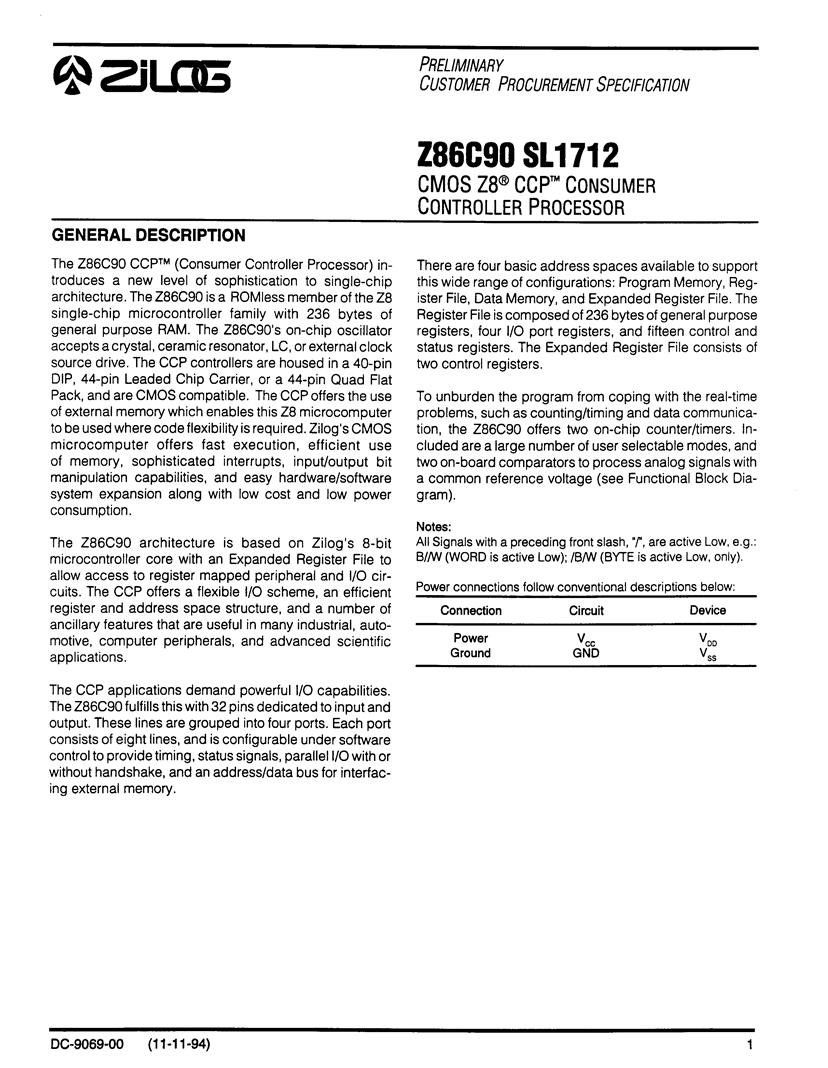 ZiLOG

PRELIMINARY
CUSTOMER PROCUREMENT SPECIFICATION

Z86C90 SL1712
CMOS Z8® CCP™ CONSUMER CONTROLLER PROCESSOR

GENERAL DESCRIPTION

The Z86C90 CCP™ (Consumer Controller Processor) introduces a new level of sophistication to single-chip architecture. The Z86C90 is a ROMless member of the Z8 single-chip microcontroller family with 236 bytes of general purpose RAM. The Z86C90's on-chip oscillator accepts a crystal, ceramic resonator, LC, or external clock source drive. The CCP controllers are housed in a 40-pin DIP, 44-pin Leaded Chip Carrier, or a 44-pin Quad Flat Pack, and are CMOS compatible. The CCP offers the use of external memory which enables this Z8 microcomputer to be used where code flexibility is required. Zilog's CMOS microcomputer offers fast execution, efficient use of memory, sophisticated interrupts, input/output bit manipulation capabilities, and easy hardware/software system expansion along with low cost and low power consumption.

The Z86C90 architecture is based on Zilog's 8-bit microcontroller core with an Expanded Register File to allow access to register mapped peripheral and I/O circuits. The CCP offers a flexible I/O scheme, an efficient register and address space structure, and a number of ancillary features that are useful in many industrial, automotive, computer peripherals, and advanced scientific applications.

The CCP applications demand powerful I/O capabilities. The Z86C90 fulfills this with 32 pins dedicated to input and output. These lines are grouped into four ports. Each port consists of eight lines, and is configurable under software control to provide timing, status signals, parallel I/O with or without handshake, and an address/data bus for interfacing external memory.

There are four basic address spaces available to support this wide range of configurations: Program Memory, Register File, Data Memory, and Expanded Register File. The Register File is composed of 236 bytes of general purpose registers, four I/O port registers, and fifteen control and status registers. The Expanded Register File consists of two control registers.

To unburden the program from coping with the real-time problems, such as counting/timing and data communication, the Z86C90 offers two on-chip counter/timers. Included are a large number of user selectable modes, and two on-board comparators to process analog signals with a common reference voltage (see Functional Block Diagram).

Notes:
All Signals with a preceding front slash, "/", are active Low, e.g.: B//W (WORD is active Low); /B/W (BYTE is active Low, only).

Power connections follow conventional descriptions below:

| Connection | Circuit | Device |
|---|---|---|
| Power | $V_{CC}$ | $V_{DD}$ |
| Ground | GND | $V_{SS}$ |

DC-9069-00 (11-11-94)
1